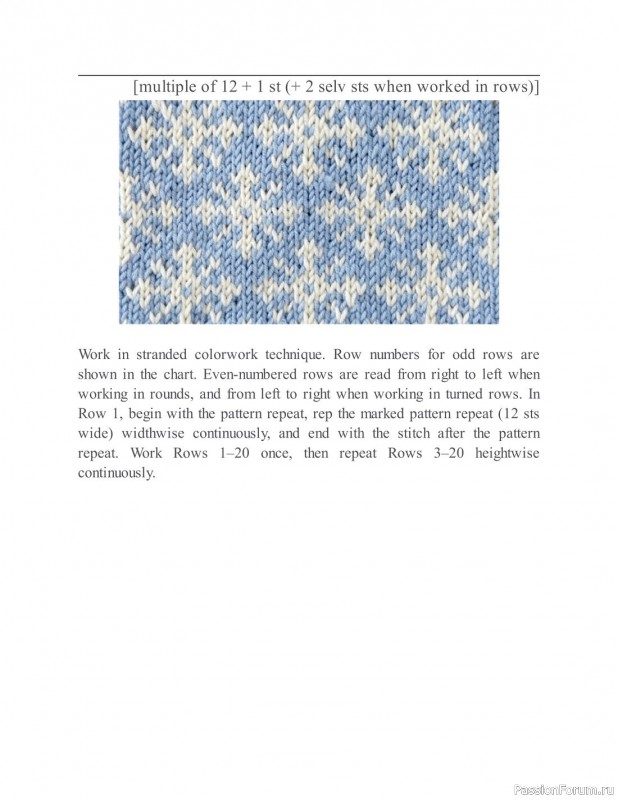 [multiple of 12 + 1 st (+ 2 selv sts when worked in rows)]

Work in stranded colorwork technique. Row numbers for odd rows are shown in the chart. Even-numbered rows are read from right to left when working in rounds, and from left to right when working in turned rows. In Row 1, begin with the pattern repeat, rep the marked pattern repeat (12 sts wide) widthwise continuously, and end with the stitch after the pattern repeat. Work Rows 1–20 once, then repeat Rows 3–20 heightwise continuously.

PassionForum.ru